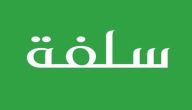 سلفة